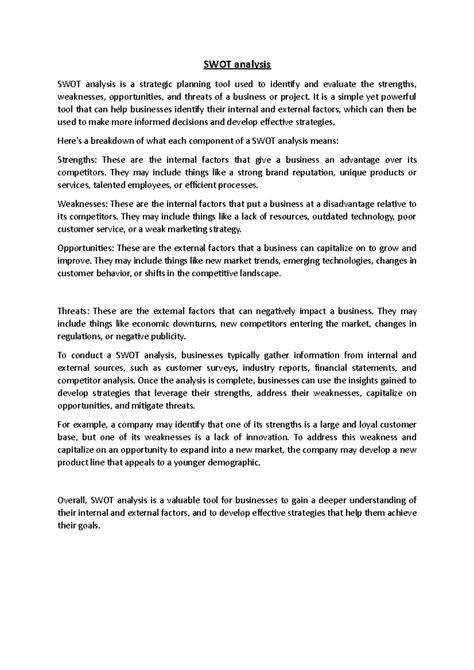 SWOT analysis

SWOT analysis is a strategic planning tool used to identify and evaluate the strengths, weaknesses, opportunities, and threats of a business or project. It is a simple yet powerful tool that can help businesses identify their internal and external factors, which can then be used to make more informed decisions and develop effective strategies.

Here's a breakdown of what each component of a SWOT analysis means:

Strengths: These are the internal factors that give a business an advantage over its competitors. They may include things like a strong brand reputation, unique products or services, talented employees, or efficient processes.

Weaknesses: These are the internal factors that put a business at a disadvantage relative to its competitors. They may include things like a lack of resources, outdated technology, poor customer service, or a weak marketing strategy.

Opportunities: These are the external factors that a business can capitalize on to grow and improve. They may include things like new market trends, emerging technologies, changes in customer behavior, or shifts in the competitive landscape.

Threats: These are the external factors that can negatively impact a business. They may include things like economic downturns, new competitors entering the market, changes in regulations, or negative publicity.

To conduct a SWOT analysis, businesses typically gather information from internal and external sources, such as customer surveys, industry reports, financial statements, and competitor analysis. Once the analysis is complete, businesses can use the insights gained to develop strategies that leverage their strengths, address their weaknesses, capitalize on opportunities, and mitigate threats.

For example, a company may identify that one of its strengths is a large and loyal customer base, but one of its weaknesses is a lack of innovation. To address this weakness and capitalize on an opportunity to expand into a new market, the company may develop a new product line that appeals to a younger demographic.

Overall, SWOT analysis is a valuable tool for businesses to gain a deeper understanding of their internal and external factors, and to develop effective strategies that help them achieve their goals.